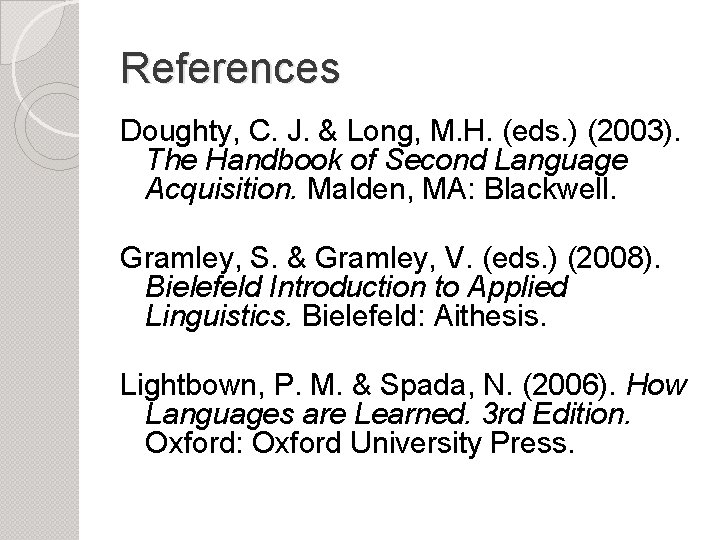 References

Doughty, C. J. & Long, M.H. (eds.) (2003). The Handbook of Second Language Acquisition. Malden, MA: Blackwell.

Gramley, S. & Gramley, V. (eds.) (2008). Bielefeld Introduction to Applied Linguistics. Bielefeld: Aithesis.

Lightbown, P. M. & Spada, N. (2006). How Languages are Learned. 3rd Edition. Oxford: Oxford University Press.